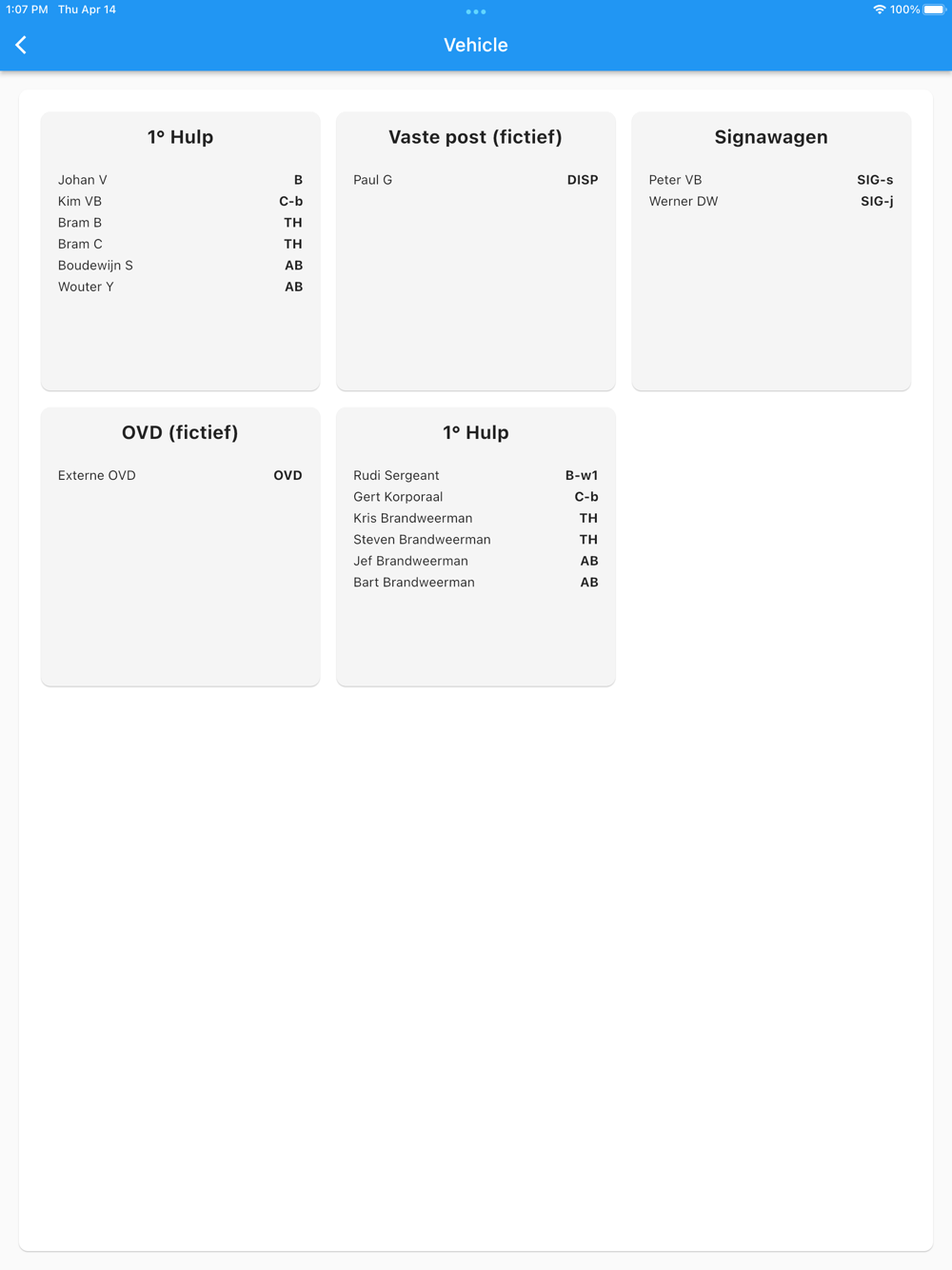 1:07 PM Thu Apr 14

100%

Vehicle

1° Hulp

Johan V B
Kim VB C-b
Bram B TH
Bram C TH
Boudewijn S AB
Wouter Y AB

Vaste post (fictief)

Paul G DISP

Signawagen

Peter VB SIG-s
Werner DW SIG-j

OVD (fictief)

Externe OVD OVD

1° Hulp

Rudi Sergeant B-w1
Gert Korporaal C-b
Kris Brandweerman TH
Steven Brandweerman TH
Jef Brandweerman AB
Bart Brandweerman AB